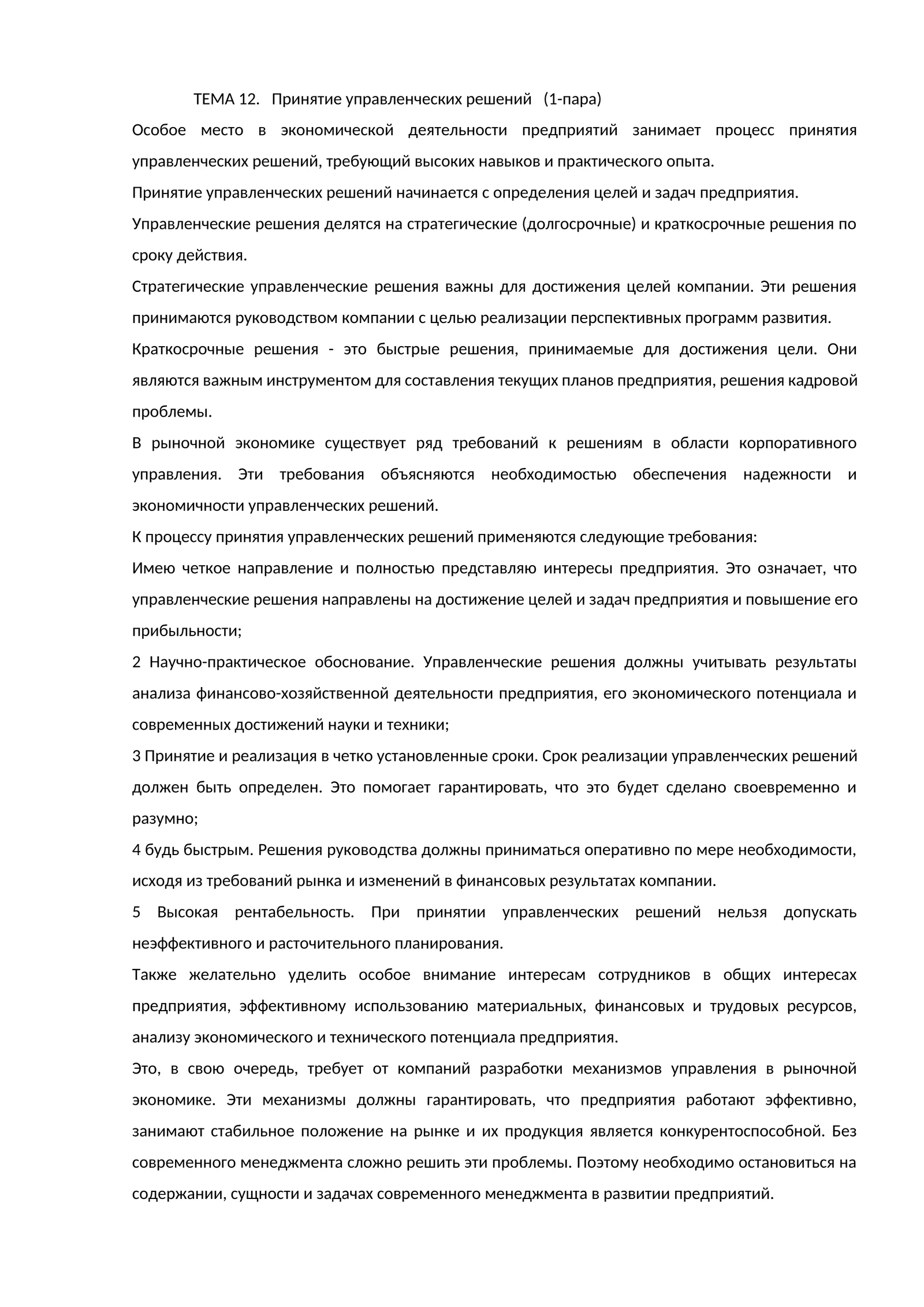 ТЕМА 12. Принятие управленческих решений (1-пара)

Особое место в экономической деятельности предприятий занимает процесс принятия управленческих решений, требующий высоких навыков и практического опыта.

Принятие управленческих решений начинается с определения целей и задач предприятия.

Управленческие решения делятся на стратегические (долгосрочные) и краткосрочные решения по сроку действия.

Стратегические управленческие решения важны для достижения целей компании. Эти решения принимаются руководством компании с целью реализации перспективных программ развития.

Краткосрочные решения - это быстрые решения, принимаемые для достижения цели. Они являются важным инструментом для составления текущих планов предприятия, решения кадровой проблемы.

В рыночной экономике существует ряд требований к решениям в области корпоративного управления. Эти требования объясняются необходимостью обеспечения надежности и экономичности управленческих решений.

К процессу принятия управленческих решений применяются следующие требования:

Имею четкое направление и полностью представляю интересы предприятия. Это означает, что управленческие решения направлены на достижение целей и задач предприятия и повышение его прибыльности;

2 Научно-практическое обоснование. Управленческие решения должны учитывать результаты анализа финансово-хозяйственной деятельности предприятия, его экономического потенциала и современных достижений науки и техники;

3 Принятие и реализация в четко установленные сроки. Срок реализации управленческих решений должен быть определен. Это помогает гарантировать, что это будет сделано своевременно и разумно;

4 будь быстрым. Решения руководства должны приниматься оперативно по мере необходимости, исходя из требований рынка и изменений в финансовых результатах компании.

5 Высокая рентабельность. При принятии управленческих решений нельзя допускать неэффективного и расточительного планирования.

Также желательно уделить особое внимание интересам сотрудников в общих интересах предприятия, эффективному использованию материальных, финансовых и трудовых ресурсов, анализу экономического и технического потенциала предприятия.

Это, в свою очередь, требует от компаний разработки механизмов управления в рыночной экономике. Эти механизмы должны гарантировать, что предприятия работают эффективно, занимают стабильное положение на рынке и их продукция является конкурентоспособной. Без современного менеджмента сложно решить эти проблемы. Поэтому необходимо остановиться на содержании, сущности и задачах современного менеджмента в развитии предприятий.